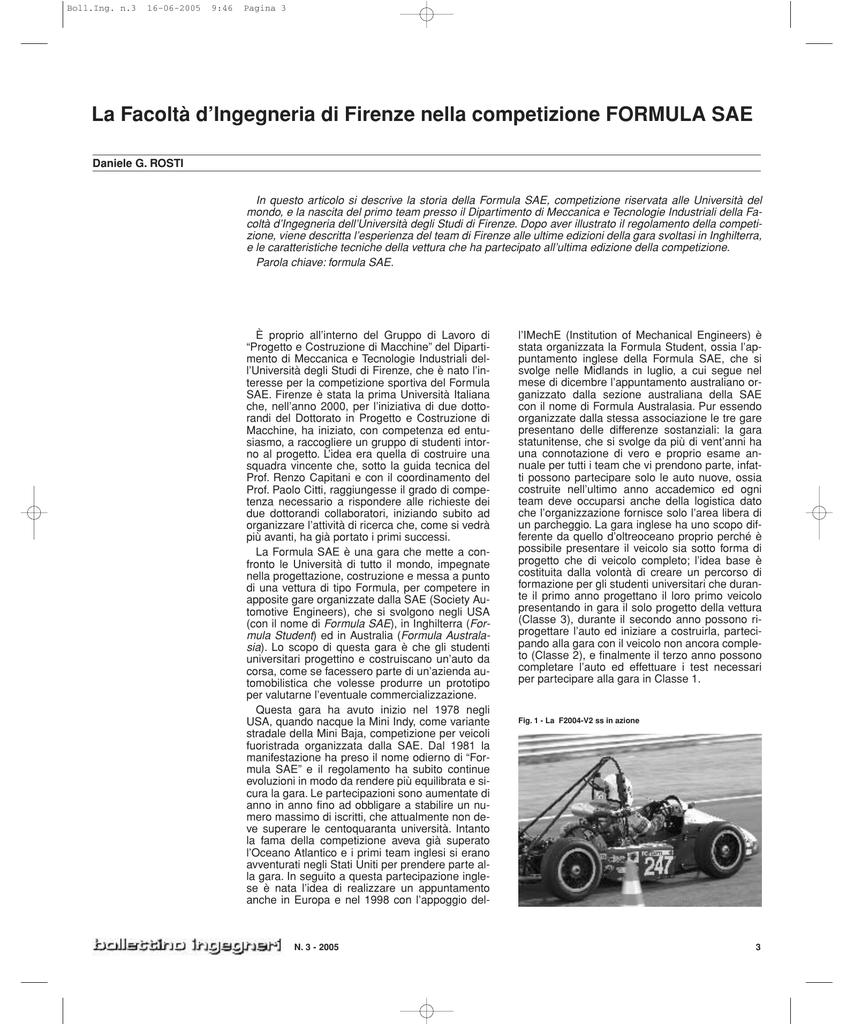 Boll.Ing. n.3 16-06-2005 9:46 Pagina 3

La Facoltà d'Ingegneria di Firenze nella competizione FORMULA SAE

Daniele G. ROSTI

In questo articolo si descrive la storia della Formula SAE, competizione riservata alle Università del mondo, e la nascita del primo team presso il Dipartimento di Meccanica e Tecnologie Industriali della Facoltà d'Ingegneria dell'Università degli Studi di Firenze. Dopo aver illustrato il regolamento della competizione, viene descritta l'esperienza del team di Firenze alle ultime edizioni della gara svoltasi in Inghilterra, e le caratteristiche tecniche della vettura che ha partecipato all'ultima edizione della competizione.

Parola chiave: formula SAE.

È proprio all'interno del Gruppo di Lavoro di "Progetto e Costruzione di Macchine" del Dipartimento di Meccanica e Tecnologie Industriali dell'Università degli Studi di Firenze, che è nato l'interesse per la competizione sportiva del Formula SAE. Firenze è stata la prima Università Italiana che, nell'anno 2000, per l'iniziativa di due dottorandi del Dottorato in Progetto e Costruzione di Macchine, ha iniziato, con competenza ed entusiasmo, a raccogliere un gruppo di studenti intorno al progetto. L'idea era quella di costruire una squadra vincente che, sotto la guida tecnica del Prof. Renzo Capitani e con il coordinamento del Prof. Paolo Citti, raggiungesse il grado di competenza necessario a rispondere alle richieste dei due dottorandi collaboratori, iniziando subito ad organizzare l'attività di ricerca che, come si vedrà più avanti, ha già portato i primi successi.

La Formula SAE è una gara che mette a confronto le Università di tutto il mondo, impegnate nella progettazione, costruzione e messa a punto di una vettura di tipo Formula, per competere in apposite gare organizzate dalla SAE (Society Automotive Engineers), che si svolgono negli USA (con il nome di Formula SAE), in Inghilterra (Formula Student) ed in Australia (Formula Australasia). Lo scopo di questa gara è che gli studenti universitari progettino e costruiscano un'auto da corsa, come se facessero parte di un'azienda automobilistica che volesse produrre un prototipo per valutarne l'eventuale commercializzazione.

Questa gara ha avuto inizio nel 1978 negli USA, quando nacque la Mini Indy, come variante stradale della Mini Baja, competizione per veicoli fuoristrada organizzata dalla SAE. Dal 1981 la manifestazione ha preso il nome odierno di "Formula SAE" e il regolamento ha subito continue evoluzioni in modo da rendere più equilibrata e sicura la gara. Le partecipazioni sono aumentate di anno in anno fino ad obbligare a stabilire un numero massimo di iscritti, che attualmente non deve superare le centoquaranta università. Intanto la fama della competizione aveva già superato l'Oceano Atlantico e i primi team inglesi si erano avventurati negli Stati Uniti per prendere parte alla gara. In seguito a questa partecipazione inglese è nata l'idea di realizzare un appuntamento anche in Europa e nel 1998 con l'appoggio dell'IMechE (Institution of Mechanical Engineers) è stata organizzata la Formula Student, ossia l'appuntamento inglese della Formula SAE, che si svolge nelle Midlands in luglio, a cui segue nel mese di dicembre l'appuntamento australiano organizzato dalla sezione australiana della SAE con il nome di Formula Australasia. Pur essendo organizzate dalla stessa associazione le tre gare presentano delle differenze sostanziali: la gara statunitense, che si svolge da più di vent'anni ha una connotazione di vero e proprio esame annuale per tutti i team che vi prendono parte, infatti possono partecipare solo le auto nuove, ossia costruite nell'ultimo anno accademico ed ogni team deve occuparsi anche della logistica dato che l'organizzazione fornisce solo l'area libera di un parcheggio. La gara inglese ha uno scopo differente da quello d'oltreoceano proprio perché è possibile presentare il veicolo sia sotto forma di progetto che di veicolo completo; l'idea base è costituita dalla volontà di creare un percorso di formazione per gli studenti universitari che durante il primo anno progettano il loro primo veicolo presentando in gara il solo progetto della vettura (Classe 3), durante il secondo anno possono riprogettare l'auto ed iniziare a costruirla, partecipando alla gara con il veicolo non ancora completo (Classe 2), e finalmente il terzo anno possono completare l'auto ed effettuare i test necessari per partecipare alla gara in Classe 1.

Fig. 1 - La F2004-V2 ss in azione

247

bollettino ingegneri N. 3 - 2005 3